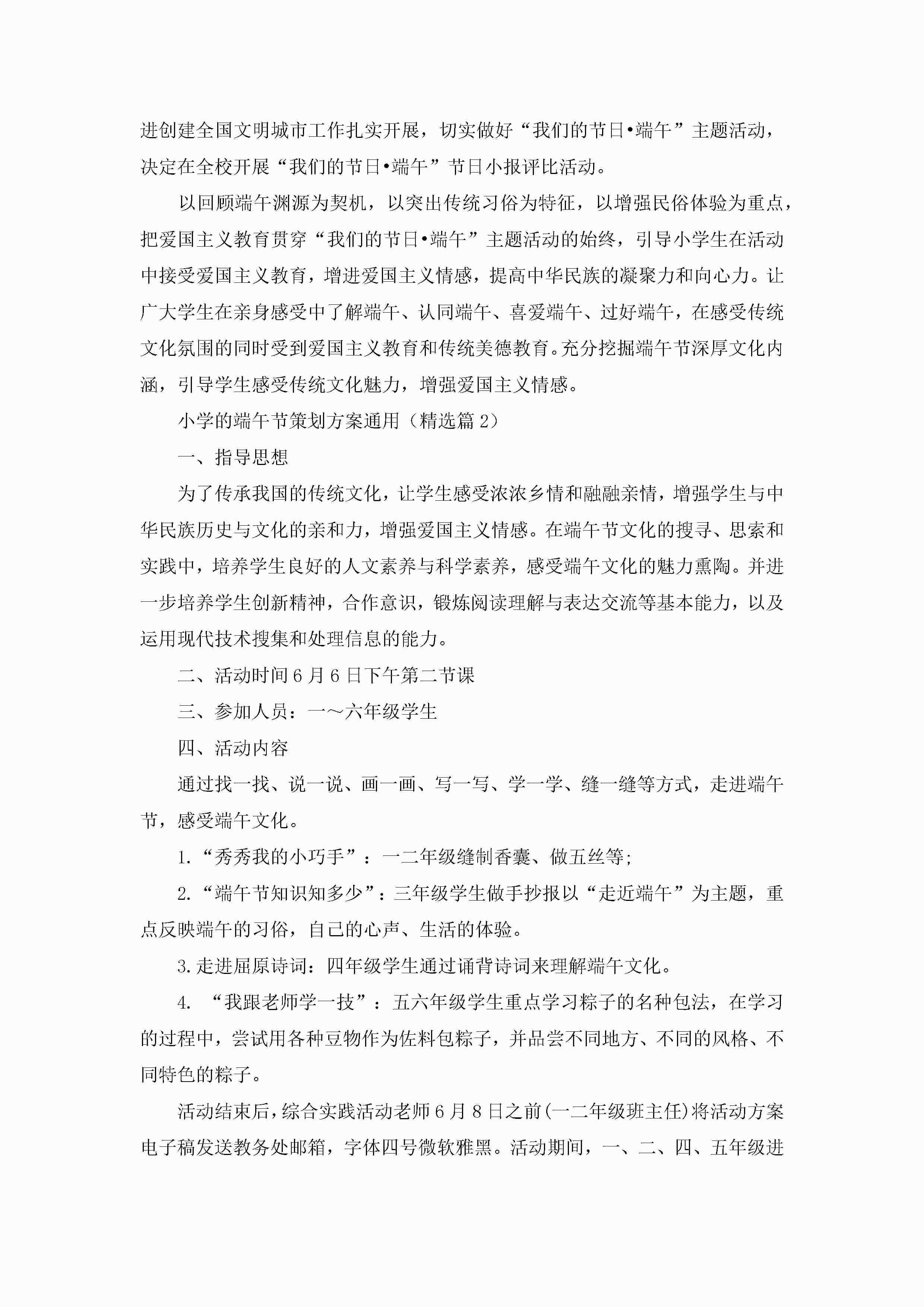 进创建全国文明城市工作扎实开展，切实做好“我们的节日•端午”主题活动，决定在全校开展“我们的节日•端午”节日小报评比活动。

以回顾端午渊源为契机，以突出传统习俗为特征，以增强民俗体验为重点，把爱国主义教育贯穿“我们的节日•端午”主题活动的始终，引导小学生在活动中接受爱国主义教育，增进爱国主义情感，提高中华民族的凝聚力和向心力。让广大学生在亲身感受中了解端午、认同端午、喜爱端午、过好端午，在感受传统文化氛围的同时受到爱国主义教育和传统美德教育。充分挖掘端午节深厚文化内涵，引导学生感受传统文化魅力，增强爱国主义情感。

小学的端午节策划方案通用（精选篇2）

一、指导思想

为了传承我国的传统文化，让学生感受浓浓乡情和融融亲情，增强学生与中华民族历史与文化的亲和力，增强爱国主义情感。在端午节文化的搜寻、思索和实践中，培养学生良好的人文素养与科学素养，感受端午文化的魅力熏陶。并进一步培养学生创新精神，合作意识，锻炼阅读理解与表达交流等基本能力，以及运用现代技术搜集和处理信息的能力。

二、活动时间6月6日下午第二节课

三、参加人员：一～六年级学生

四、活动内容

通过找一找、说一说、画一画、写一写、学一学、缝一缝等方式，走进端午节，感受端午文化。

1.“秀秀我的小巧手”：一二年级缝制香囊、做五丝等;

2.“端午节知识知多少”：三年级学生做手抄报以“走近端午”为主题，重点反映端午的习俗，自己的心声、生活的体验。

3.走进屈原诗词：四年级学生通过诵背诗词来理解端午文化。

4. “我跟老师学一技”：五六年级学生重点学习粽子的名种包法，在学习的过程中，尝试用各种豆物作为佐料包粽子，并品尝不同地方、不同的风格、不同特色的粽子。

活动结束后，综合实践活动老师6月8日之前(一二年级班主任)将活动方案电子稿发送教务处邮箱，字体四号微软雅黑。活动期间，一、二、四、五年级进